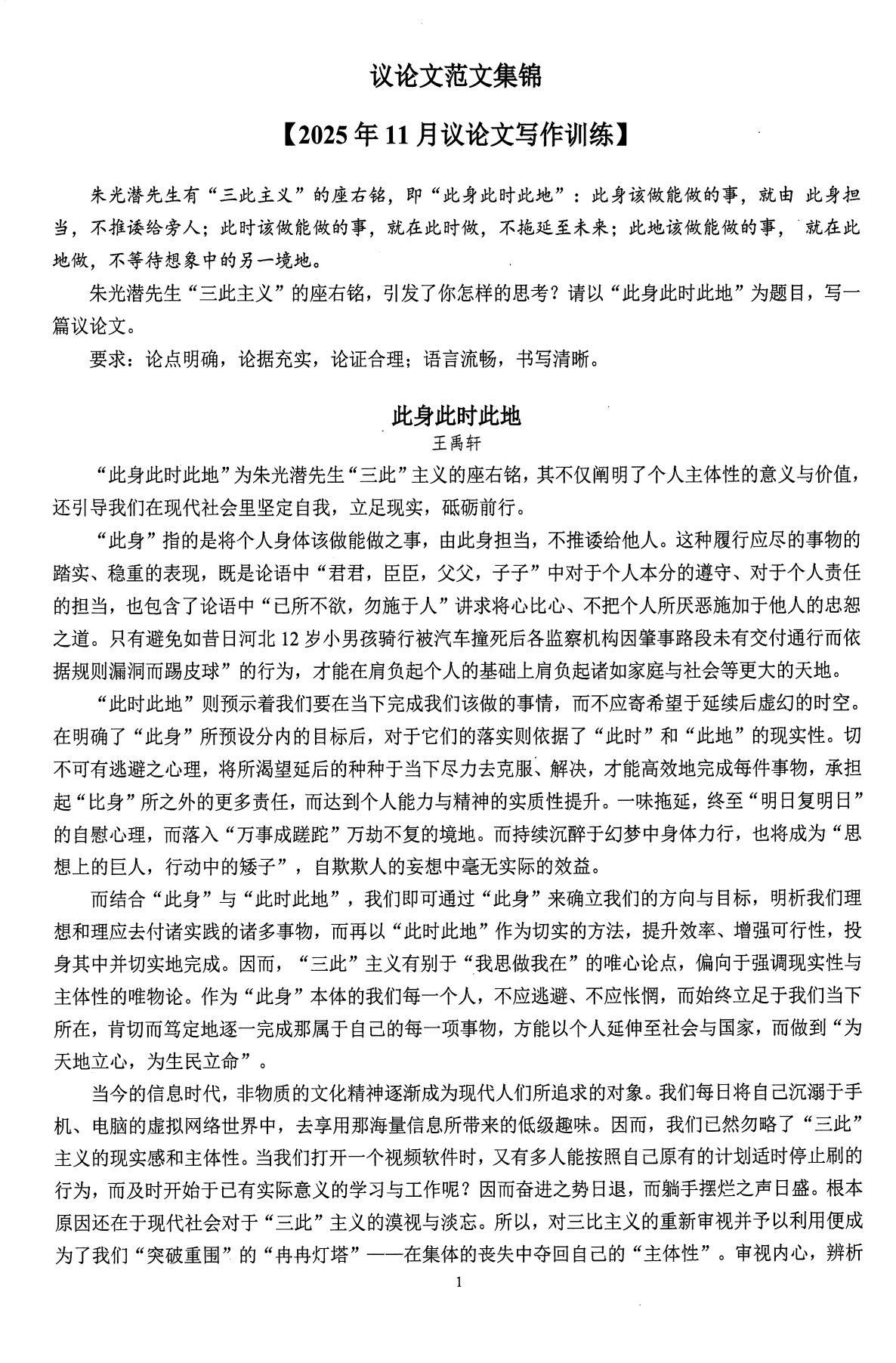 议论文范文集锦

【2025年11月议论文写作训练】

朱光潜先生有“三此主义”的座右铭，即“此身此时此地”：此身该做能做的事，就由此身担当，不推诿给旁人；此时该做能做的事，就在此时做，不拖延至未来；此地该做能做的事，就在此地做，不等待想象中的另一境地。

朱光潜先生“三此主义”的座右铭，引发了你怎样的思考？请以“此身此时此地”为题目，写一篇议论文。

要求：论点明确，论据充实，论证合理；语言流畅，书写清晰。

此身此时此地
王禹轩

“此身此时此地”为朱光潜先生“三此”主义的座右铭，其不仅阐明了个人主体性的意义与价值，还引导我们在现代社会里坚定自我，立足现实，砥砺前行。

“此身”指的是将个人身体该做能做之事，由此身担当，不推诿给他人。这种履行应尽的事物的踏实、稳重的表现，既是论语中“君君，臣臣，父父，子子”中对于个人本分的遵守、对于个人责任的担当，也包含了论语中“已所不欲，勿施于人”讲求将心比心、不把个人所厌恶施加于他人的忠恕之道。只有避免如昔日河北12岁小男孩骑行被汽车撞死后各监察机构因肇事路段未有交付通行而依据规则漏洞而踢皮球”的行为，才能在肩负起个人的基础上肩负起诸如家庭与社会等更大的天地。

“此时此地”则预示着我们要在当下完成我们该做的事情，而不应寄希望于延续后虚幻的时空。在明确了“此身”所预设分内的目标后，对于它们的落实则依据了“此时”和“此地”的现实性。切不可有逃避之心理，将所渴望延后的种种于当下尽力去克服、解决，才能高效地完成每件事物，承担起“比身”所之外的更多责任，而达到个人能力与精神的实质性提升。一味拖延，终至“明日复明日”的自慰心理，而落入“万事成蹉跎”万劫不复的境地。而持续沉醉于幻梦中身体力行，也将成为“思想上的巨人，行动中的矮子”，自欺欺人的妄想中毫无实际的效益。

而结合“此身”与“此时此地”，我们即可通过“此身”来确立我们的方向与目标，明析我们理想和理应去付诸实践的诸多事物，而再以“此时此地”作为切实的方法，提升效率、增强可行性，投身其中并切实地完成。因而，“三此”主义有别于“我思做我在”的唯心论点，偏向于强调现实性与主体性的唯物论。作为“此身”本体的我们每一个人，不应逃避、不应怅惘，而始终立足于我们当下所在，肯切而笃定地逐一完成那属于自己的每一项事物，方能以个人延伸至社会与国家，而做到“为天地立心，为生民立命”。

当今的信息时代，非物质的文化精神逐渐成为现代人们所追求的对象。我们每日将自己沉溺于手机、电脑的虚拟网络世界中，去享用那海量信息所带来的低级趣味。因而，我们已然勿略了“三此”主义的现实感和主体性。当我们打开一个视频软件时，又有多人能按照自己原有的计划适时停止刷的行为，而及时开始于已有实际意义的学习与工作呢？因而奋进之势日退，而躺手摆烂之声日盛。根本原因还在于现代社会对于“三此”主义的漠视与淡忘。所以，对三比主义的重新审视并予以利用便成为了我们“突破重围”的“冉冉灯塔”——在集体的丧失中夺回自己的“主体性”。审视内心，辨析

1